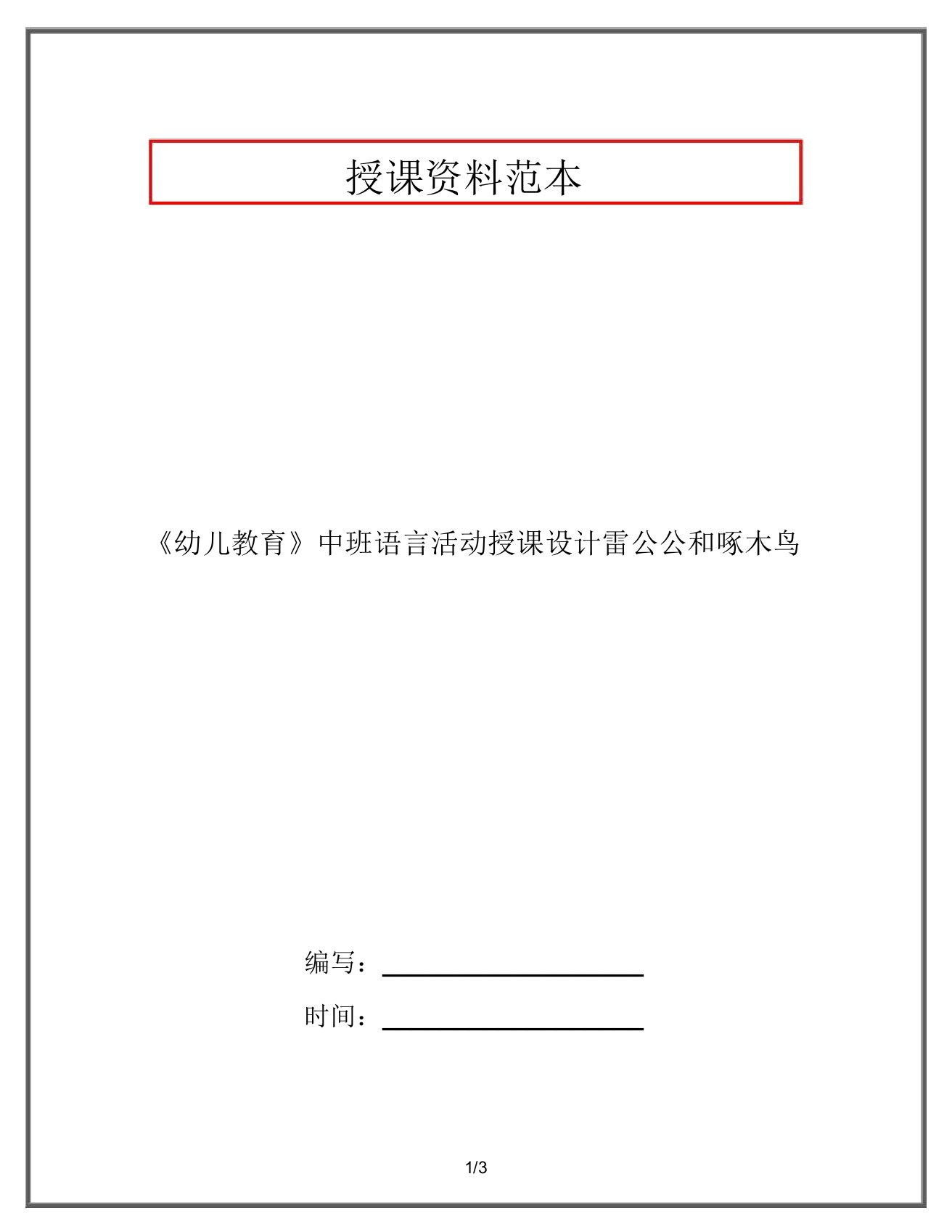 授课资料范本

《幼儿教育》中班语言活动授课设计雷公公和啄木鸟

编写：

时间：

1/3